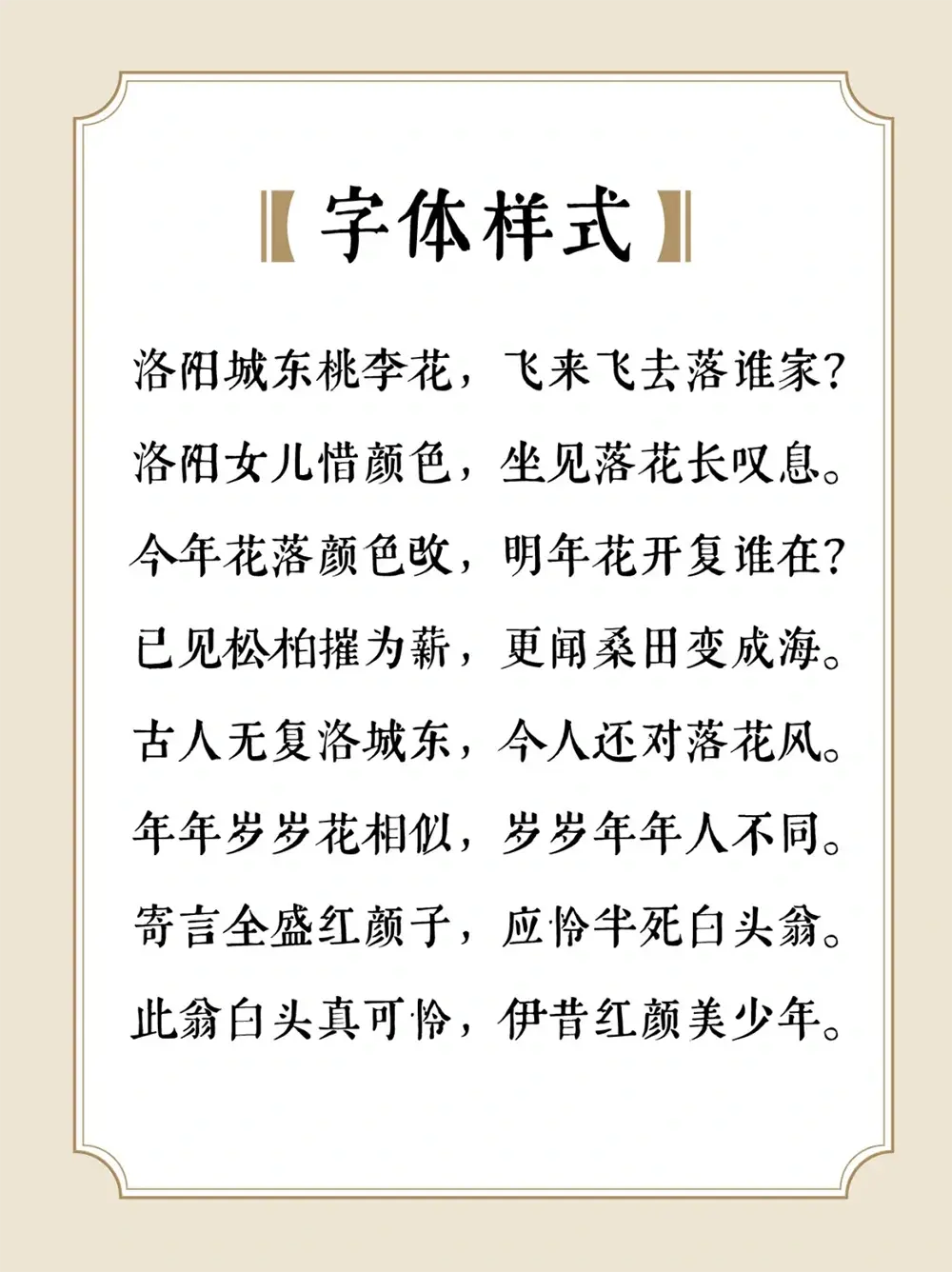 【字体样式】

洛阳城东桃李花，飞来飞去落谁家？
洛阳女儿惜颜色，坐见落花长叹息。
今年花落颜色改，明年花开复谁在？
已见松柏摧为薪，更闻桑田变成海。
古人无复洛城东，今人还对落花风。
年年岁岁花相似，岁岁年年人不同。
寄言全盛红颜子，应怜半死白头翁。
此翁白头真可怜，伊昔红颜美少年。